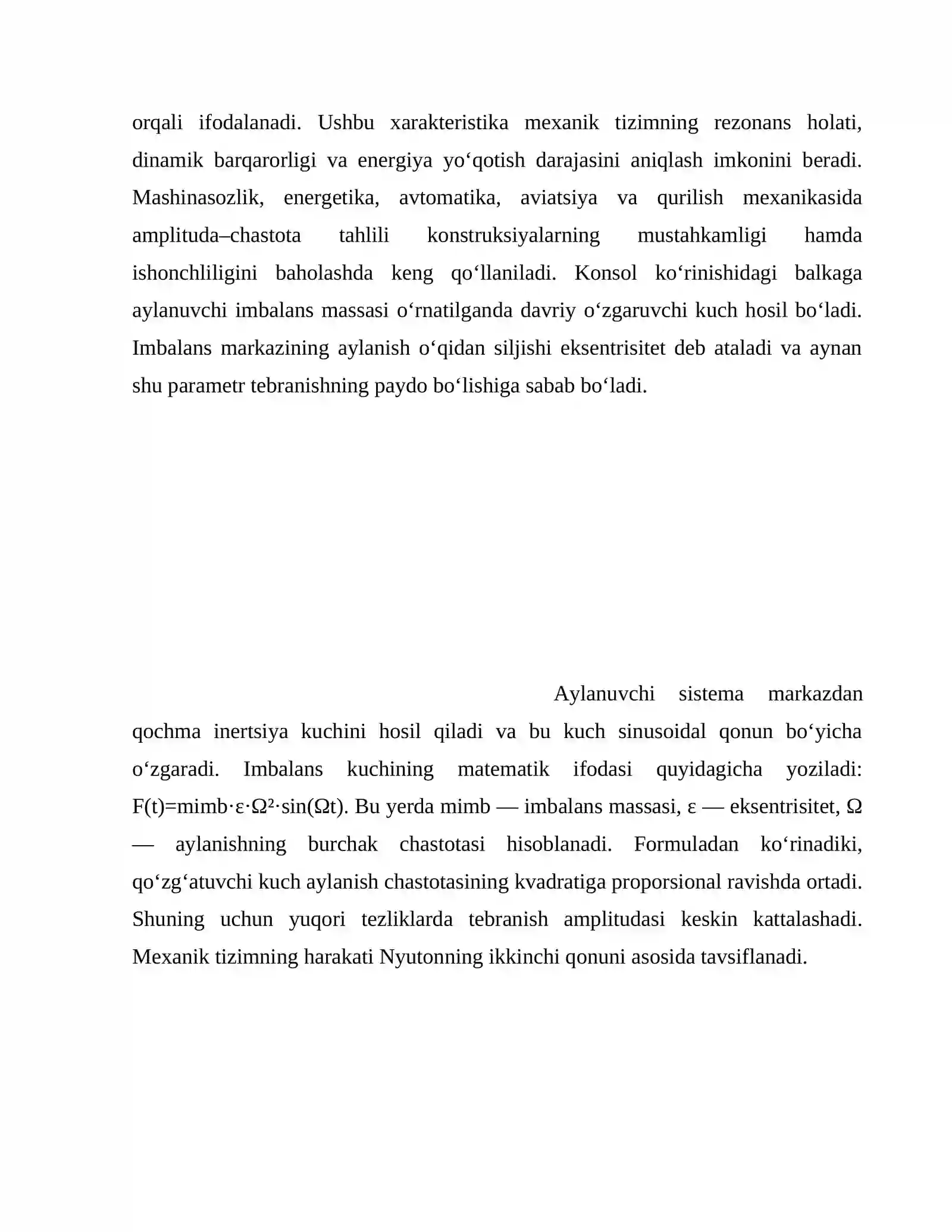 orqali ifodalanadi. Ushbu xarakteristika mexanik tizimning rezonans holati, dinamik barqarorligi va energiya yo'qotish darajasini aniqlash imkonini beradi. Mashinasozlik, energetika, avtomatika, aviatsiya va qurilish mexanikasida amplituda–chastota tahlili konstruksiyalarning mustahkamligi hamda ishonchliligini baholashda keng qo'llaniladi. Konsol ko'rinishidagi balkaga aylanuvchi imbalans massasi o'rnatilganda davriy o'zgaruvchi kuch hosil bo'ladi. Imbalans markazining aylanish o'qidan siljishi eksentrisitet deb ataladi va aynan shu parametr tebranishning paydo bo'lishiga sabab bo'ladi.

Aylanuvchi sistema markazdan qochma inertsiya kuchini hosil qiladi va bu kuch sinusoidal qonun bo'yicha o'zgaradi. Imbalans kuchining matematik ifodasi quyidagicha yoziladi: $F(t)=mimb\cdot\varepsilon\cdot\Omega^2\cdot\sin(\Omega t)$. Bu yerda mimb — imbalans massasi, ε — eksentrisitet, Ω — aylanishning burchak chastotasi hisoblanadi. Formuladan ko'rinadiki, qo'zg'atuvchi kuch aylanish chastotasining kvadratiga proporsional ravishda ortadi. Shuning uchun yuqori tezliklarda tebranish amplitudasi keskin kattalashadi. Mexanik tizimning harakati Nyutonning ikkinchi qonuni asosida tavsiflanadi.